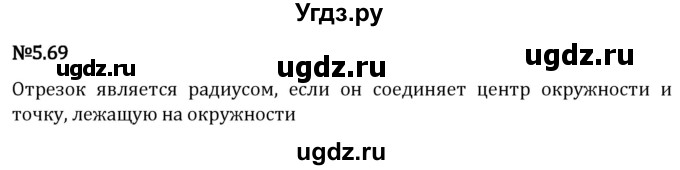 Угдз.ру

№5.69

ugdz.ru ugdz.ru ugdz.ru

Отрезок является радиусом, если он соединяет центр окружности и точку, лежащую на окружности

ugdz.ru